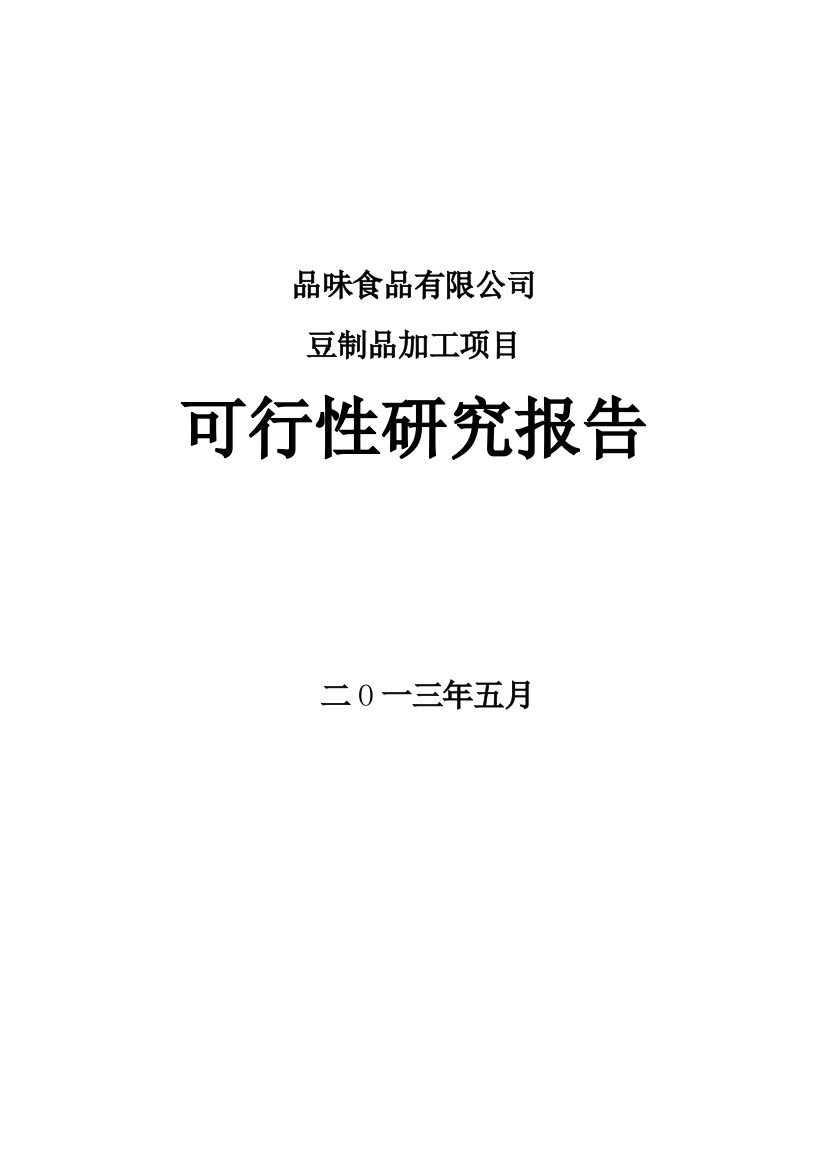 品味食品有限公司

豆制品加工项目

可行性研究报告

二０一三年五月